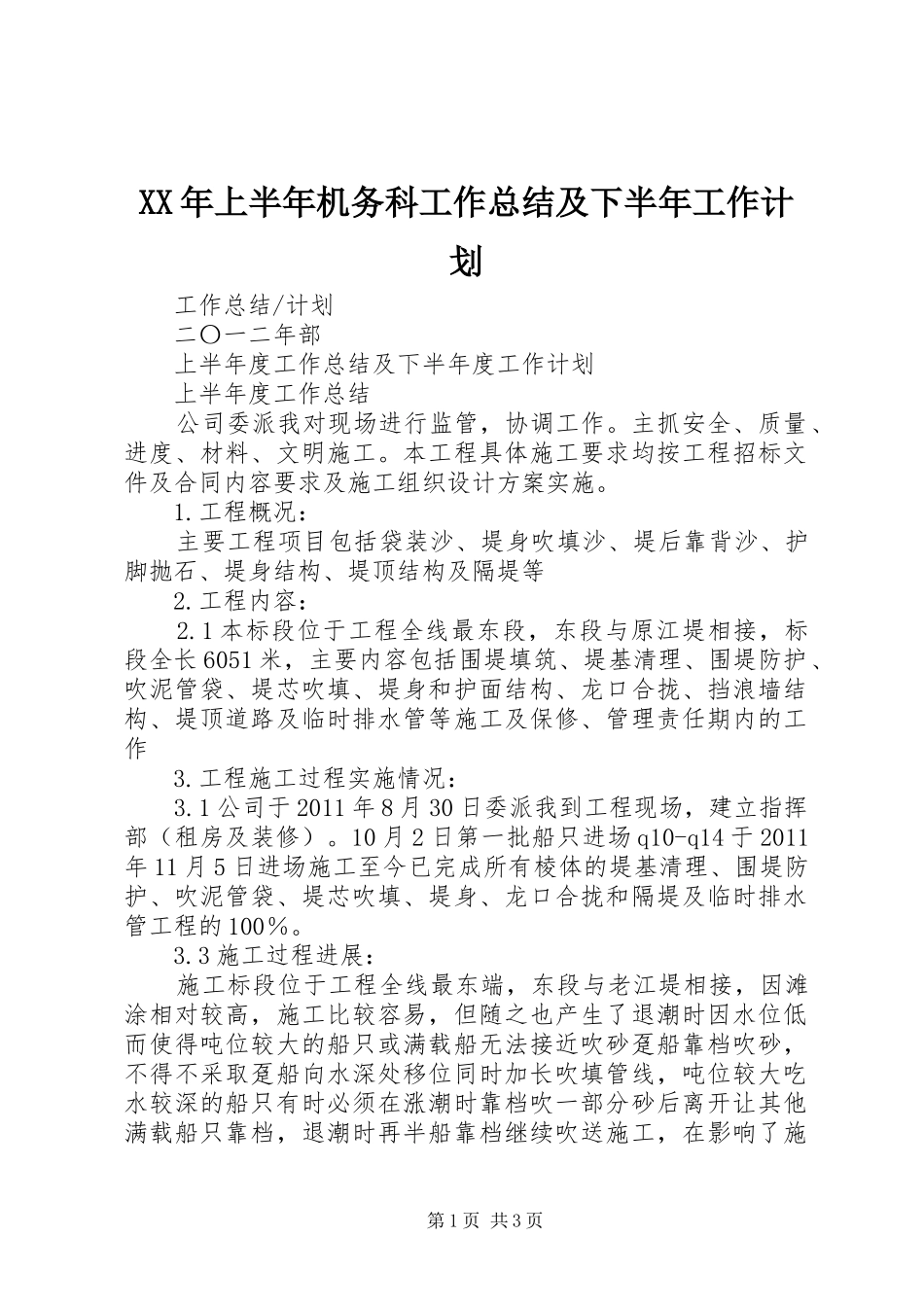 XX年上半年机务科工作总结及下半年工作计划

工作总结/计划

二〇一二年部

上半年度工作总结及下半年度工作计划

上半年度工作总结

公司委派我对现场进行监管，协调工作。主抓安全、质量、进度、材料、文明施工。本工程具体施工要求均按工程招标文件及合同内容要求及施工组织设计方案实施。

1.工程概况：

主要工程项目包括袋装沙、堤身吹填沙、堤后靠背沙、护脚抛石、堤身结构、堤顶结构及隔堤等

2.工程内容：

2.1本标段位于工程全线最东段，东段与原江堤相接，标段全长6051米，主要内容包括围堤填筑、堤基清理、围堤防护、吹泥管袋、堤芯吹填、堤身和护面结构、龙口合拢、挡浪墙结构、堤顶道路及临时排水管等施工及保修、管理责任期内的工作

3.工程施工过程实施情况：

3.1公司于2011年8月30日委派我到工程现场，建立指挥部（租房及装修）。10月2日第一批船只进场q10-q14于2011年11月5日进场施工至今已完成所有棱体的堤基清理、围堤防护、吹泥管袋、堤芯吹填、堤身、龙口合拢和隔堤及临时排水管工程的100％。

3.3施工过程进展：

施工标段位于工程全线最东端，东段与老江堤相接，因滩涂相对较高，施工比较容易，但随之也产生了退潮时因水位低而使得吨位较大的船只或满载船无法接近吹砂趸船靠档吹砂，不得不采取趸船向水深处移位同时加长吹填管线，吨位较大吃水较深的船只有时必须在涨潮时靠档吹一部分砂后离开让其他满载船只靠档，退潮时再半船靠档继续吹送施工，在影响了施

第1页 共3页